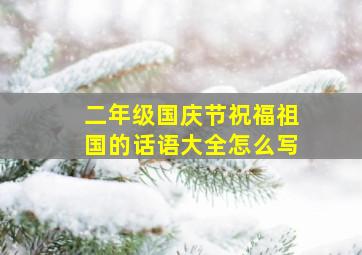 二年级国庆节祝福祖国的话语大全怎么写